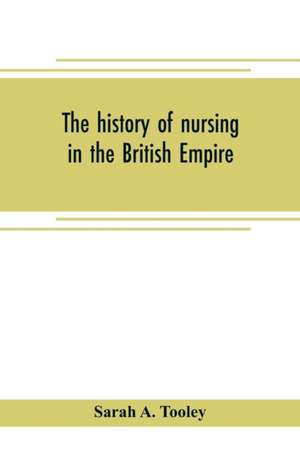 The history of nursing in the British Empire

Sarah A. Tooley